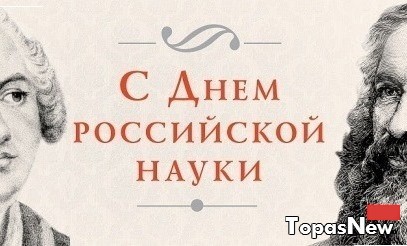 С Днем российской науки

TopasNew